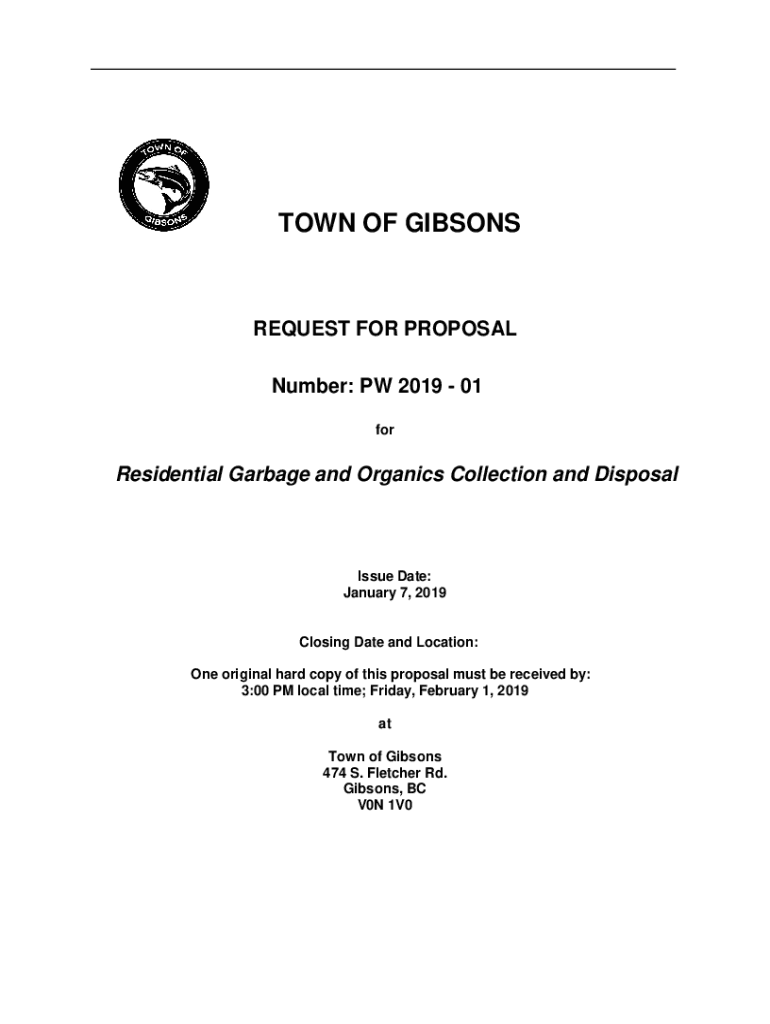 TOWN OF GIBSONS

TOWN OF GIBSONS

REQUEST FOR PROPOSAL

Number: PW 2019 - 01

for

Residential Garbage and Organics Collection and Disposal

Issue Date:
January 7, 2019

Closing Date and Location:

One original hard copy of this proposal must be received by:
3:00 PM local time; Friday, February 1, 2019

at

Town of Gibsons
474 S. Fletcher Rd.
Gibsons, BC
V0N 1V0